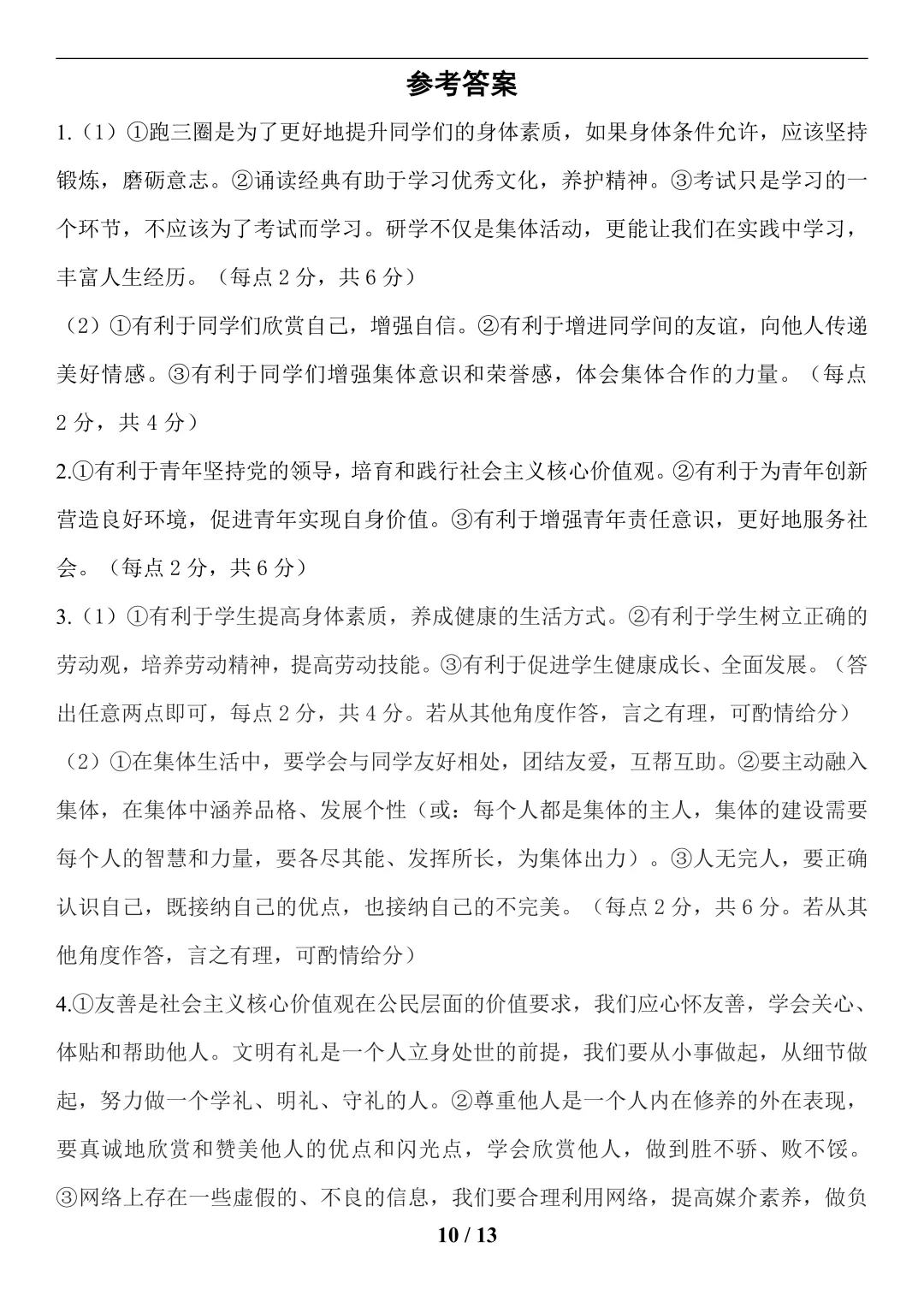 参考答案

1.（1）①跑三圈是为了更好地提升同学们的身体素质，如果身体条件允许，应该坚持锻炼，磨砺意志。②诵读经典有助于学习优秀文化，养护精神。③考试只是学习的一个环节，不应该为了考试而学习。研学不仅是集体活动，更能让我们在实践中学习，丰富人生经历。（每点2分，共6分）

（2）①有利于同学们欣赏自己，增强自信。②有利于增进同学间的友谊，向他人传递美好情感。③有利于同学们增强集体意识和荣誉感，体会集体合作的力量。（每点2分，共4分）

2.①有利于青年坚持党的领导，培育和践行社会主义核心价值观。②有利于为青年创新营造良好环境，促进青年实现自身价值。③有利于增强青年责任意识，更好地服务社会。（每点2分，共6分）

3.（1）①有利于学生提高身体素质，养成健康的生活方式。②有利于学生树立正确的劳动观，培养劳动精神，提高劳动技能。③有利于促进学生健康成长、全面发展。（答出任意两点即可，每点2分，共4分。若从其他角度作答，言之有理，可酌情给分）

（2）①在集体生活中，要学会与同学友好相处，团结友爱，互帮互助。②要主动融入集体，在集体中涵养品格、发展个性（或：每个人都是集体的主人，集体的建设需要每个人的智慧和力量，要各尽其能、发挥所长，为集体出力）。③人无完人，要正确认识自己，既接纳自己的优点，也接纳自己的不完美。（每点2分，共6分。若从其他角度作答，言之有理，可酌情给分）

4.①友善是社会主义核心价值观在公民层面的价值要求，我们应心怀友善，学会关心、体贴和帮助他人。文明有礼是一个人立身处世的前提，我们要从小事做起，从细节做起，努力做一个学礼、明礼、守礼的人。②尊重他人是一个人内在修养的外在表现，要真诚地欣赏和赞美他人的优点和闪光点，学会欣赏他人，做到胜不骄、败不馁。③网络上存在一些虚假的、不良的信息，我们要合理利用网络，提高媒介素养，做负

10 / 13